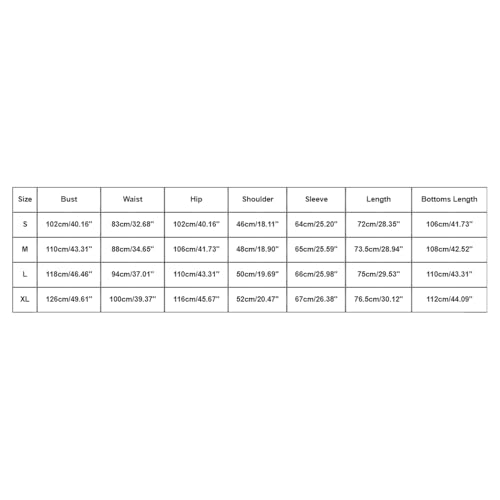 | Size | Bust | Waist | Hip | Shoulder | Sleeve | Length | Bottoms Length |
|---|---|---|---|---|---|---|---|
| S | 102cm/40.16'' | 83cm/32.68'' | 102cm/40.16'' | 46cm/18.11'' | 64cm/25.20'' | 72cm/28.35'' | 106cm/41.73'' |
| M | 110cm/43.31'' | 88cm/34.65'' | 106cm/41.73'' | 48cm/18.90'' | 65cm/25.59'' | 73.5cm/28.94'' | 108cm/42.52'' |
| L | 118cm/46.46'' | 94cm/37.01'' | 110cm/43.31'' | 50cm/19.69'' | 66cm/25.98'' | 75cm/29.53'' | 110cm/43.31'' |
| XL | 126cm/49.61'' | 100cm/39.37'' | 116cm/45.67'' | 52cm/20.47'' | 67cm/26.38'' | 76.5cm/30.12'' | 112cm/44.09'' |